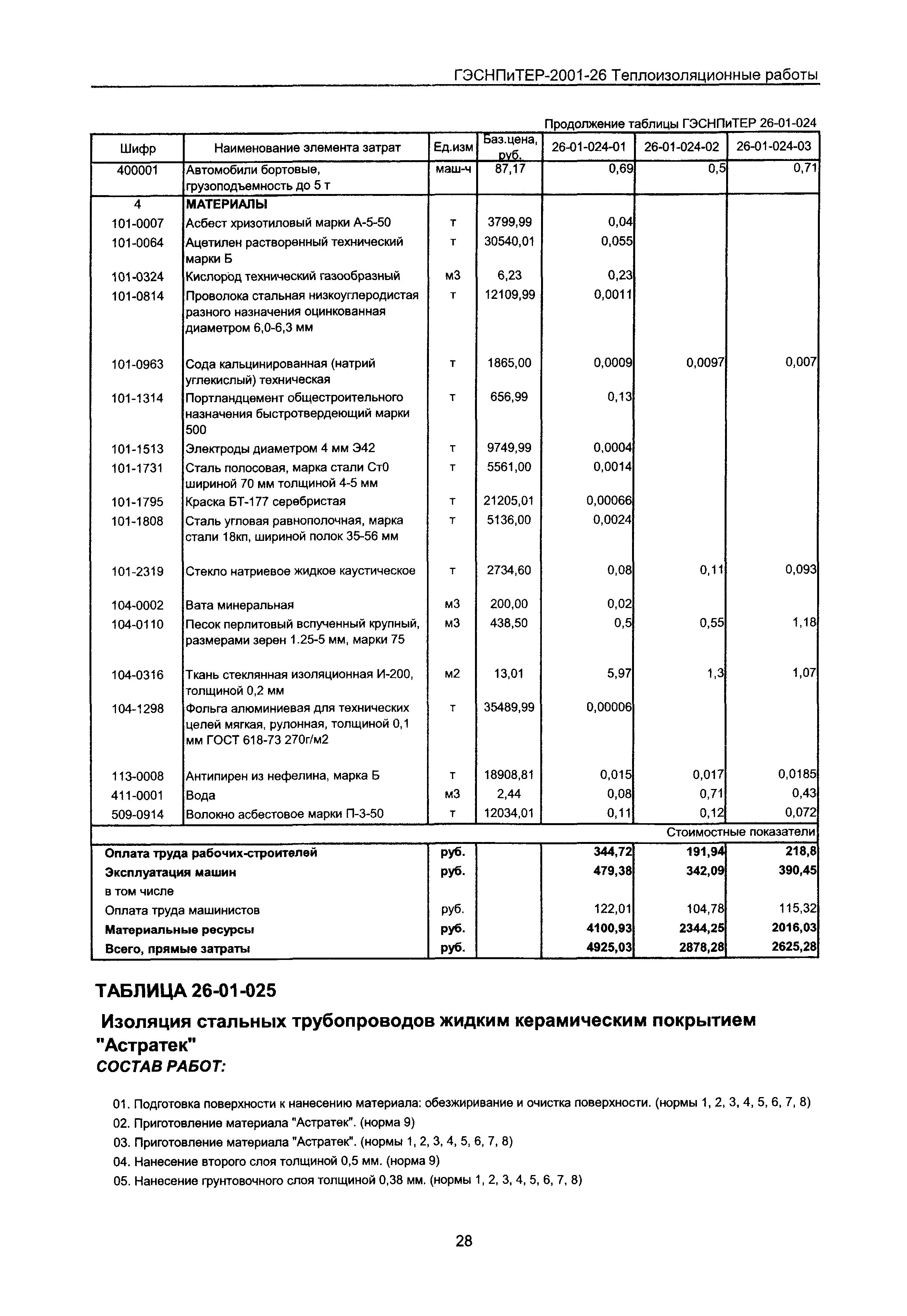 ГЭСНПиТЕР-2001-26 Теплоизоляционные работы

Продолжение таблицы ГЭСНПиТЕР 26-01-024

| Шифр | Наименование элемента затрат | Ед.изм | Баз.цена, руб. | 26-01-024-01 | 26-01-024-02 | 26-01-024-03 |
|---|---|---|---|---|---|---|
| 400001 | Автомобили бортовые, грузоподъемность до 5 т | маш-ч | 87,17 | 0,69 | 0,5 | 0,71 |
| 4 | МАТЕРИАЛЫ | | | | | |
| 101-0007 | Асбест хризотиловый марки А-5-50 | т | 3799,99 | 0,04 | | |
| 101-0064 | Ацетилен растворенный технический марки Б | т | 30540,01 | 0,055 | | |
| 101-0324 | Кислород технический газообразный | м3 | 6,23 | 0,23 | | |
| 101-0814 | Проволока стальная низкоуглеродистая разного назначения оцинкованная диаметром 6,0-6,3 мм | т | 12109,99 | 0,0011 | | |
| 101-0963 | Сода кальцинированная (натрий углекислый) техническая | т | 1865,00 | 0,0009 | 0,0097 | 0,007 |
| 101-1314 | Портландцемент общестроительного назначения быстротвердеющий марки 500 | т | 656,99 | 0,13 | | |
| 101-1513 | Электроды диаметром 4 мм Э42 | т | 9749,99 | 0,0004 | | |
| 101-1731 | Сталь полосовая, марка стали Ст0 шириной 70 мм толщиной 4-5 мм | т | 5561,00 | 0,0014 | | |
| 101-1795 | Краска БТ-177 серебристая | т | 21205,01 | 0,00066 | | |
| 101-1808 | Сталь угловая равнополочная, марка стали 18кп, шириной полок 35-56 мм | т | 5136,00 | 0,0024 | | |
| 101-2319 | Стекло натриевое жидкое каустическое | т | 2734,60 | 0,08 | 0,11 | 0,093 |
| 104-0002 | Вата минеральная | м3 | 200,00 | 0,02 | | |
| 104-0110 | Песок перлитовый вспученный крупный, размерами зерен 1.25-5 мм, марки 75 | м3 | 438,50 | 0,5 | 0,55 | 1,18 |
| 104-0316 | Ткань стеклянная изоляционная И-200, толщиной 0,2 мм | м2 | 13,01 | 5,97 | 1,3 | 1,07 |
| 104-1298 | Фольга алюминиевая для технических целей мягкая, рулонная, толщиной 0,1 мм ГОСТ 618-73 270г/м2 | т | 35489,99 | 0,00006 | | |
| 113-0008 | Антипирен из нефелина, марка Б | т | 18908,81 | 0,015 | 0,017 | 0,0185 |
| 411-0001 | Вода | м3 | 2,44 | 0,08 | 0,71 | 0,43 |
| 509-0914 | Волокно асбестовое марки П-3-50 | т | 12034,01 | 0,11 | 0,12 | 0,072 |
| | | | | | | Стоимостные показатели |
| Оплата труда рабочих-строителей | | руб. | | 344,72 | 191,94 | 218,8 |
| Эксплуатация машин | | руб. | | 479,38 | 342,09 | 390,45 |
| в том числе | | | | | | |
| Оплата труда машинистов | | руб. | | 122,01 | 104,78 | 115,32 |
| Материальные ресурсы | | руб. | | 4100,93 | 2344,25 | 2016,03 |
| Всего, прямые затраты | | руб. | | 4925,03 | 2878,28 | 2625,28 |

ТАБЛИЦА 26-01-025

Изоляция стальных трубопроводов жидким керамическим покрытием "Астратек"

СОСТАВ РАБОТ:

01. Подготовка поверхности к нанесению материала: обезжиривание и очистка поверхности. (нормы 1, 2, 3, 4, 5, 6, 7, 8)
02. Приготовление материала "Астратек". (норма 9)
03. Приготовление материала "Астратек". (нормы 1, 2, 3, 4, 5, 6, 7, 8)
04. Нанесение второго слоя толщиной 0,5 мм. (норма 9)
05. Нанесение грунтовочного слоя толщиной 0,38 мм. (нормы 1, 2, 3, 4, 5, 6, 7, 8)

28